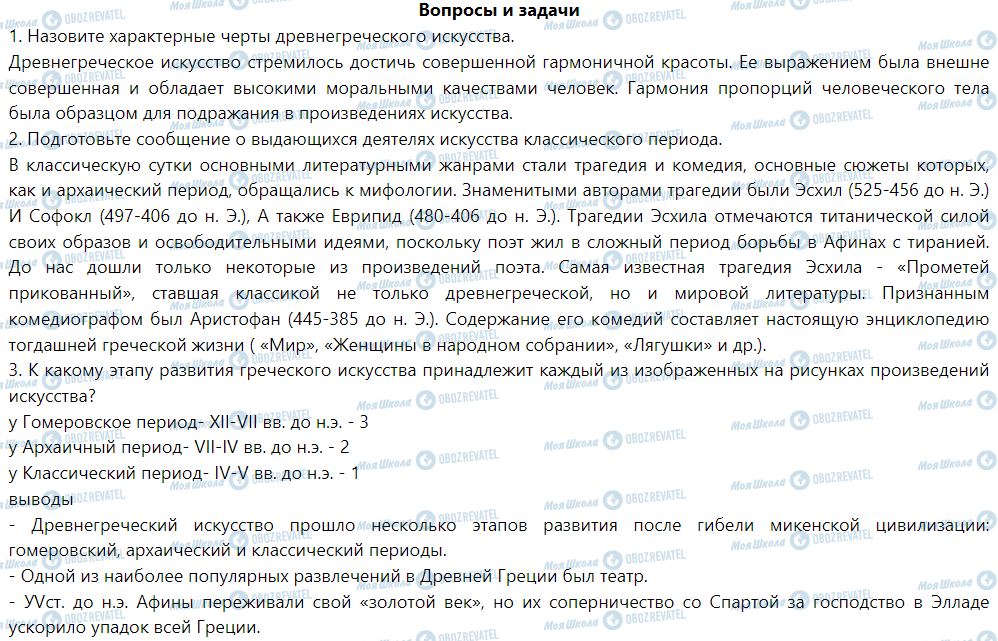 Вопросы и задачи

1. Назовите характерные черты древнегреческого искусства.

Древнегреческое искусство стремилось достичь совершенной гармоничной красоты. Ее выражением была внешне совершенная и обладает высокими моральными качествами человек. Гармония пропорций человеческого тела была образцом для подражания в произведениях искусства.

2. Подготовьте сообщение о выдающихся деятелях искусства классического периода.

В классическую сутки основными литературными жанрами стали трагедия и комедия, основные сюжеты которых, как и архаический период, обращались к мифологии. Знаменитыми авторами трагедии были Эсхил (525-456 до н. Э.) И Софокл (497-406 до н. Э.), А также Еврипид (480-406 до н. Э.). Трагедии Эсхила отмечаются титанической силой своих образов и освободительными идеями, поскольку поэт жил в сложный период борьбы в Афинах с тиранией. До нас дошли только некоторые из произведений поэта. Самая известная трагедия Эсхила - «Прометей прикованный», ставшая классикой не только древнегреческой, но и мировой литературы. Признанным комедиографом был Аристофан (445-385 до н. Э.). Содержание его комедий составляет настоящую энциклопедию тогдашней греческой жизни ( «Мир», «Женщины в народном собрании», «Лягушки» и др.).

3. К какому этапу развития греческого искусства принадлежит каждый из изображенных на рисунках произведений искусства?

у Гомеровское период- XII-VII вв. до н.э. - 3

у Архаичный период- VII-IV вв. до н.э. - 2

у Классический период- IV-V вв. до н.э. - 1

выводы

- Древнегреческий искусство прошло несколько этапов развития после гибели микенской цивилизации: гомеровский, архаический и классический периоды.

- Одной из наиболее популярных развлечений в Древней Греции был театр.

- УVст. до н.э. Афины переживали свой «золотой век», но их соперничество со Спартой за господство в Элладе ускорило упадок всей Греции.